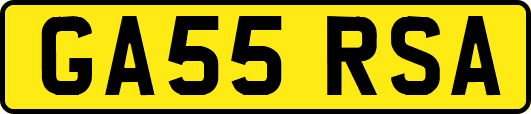 GA55 RSA